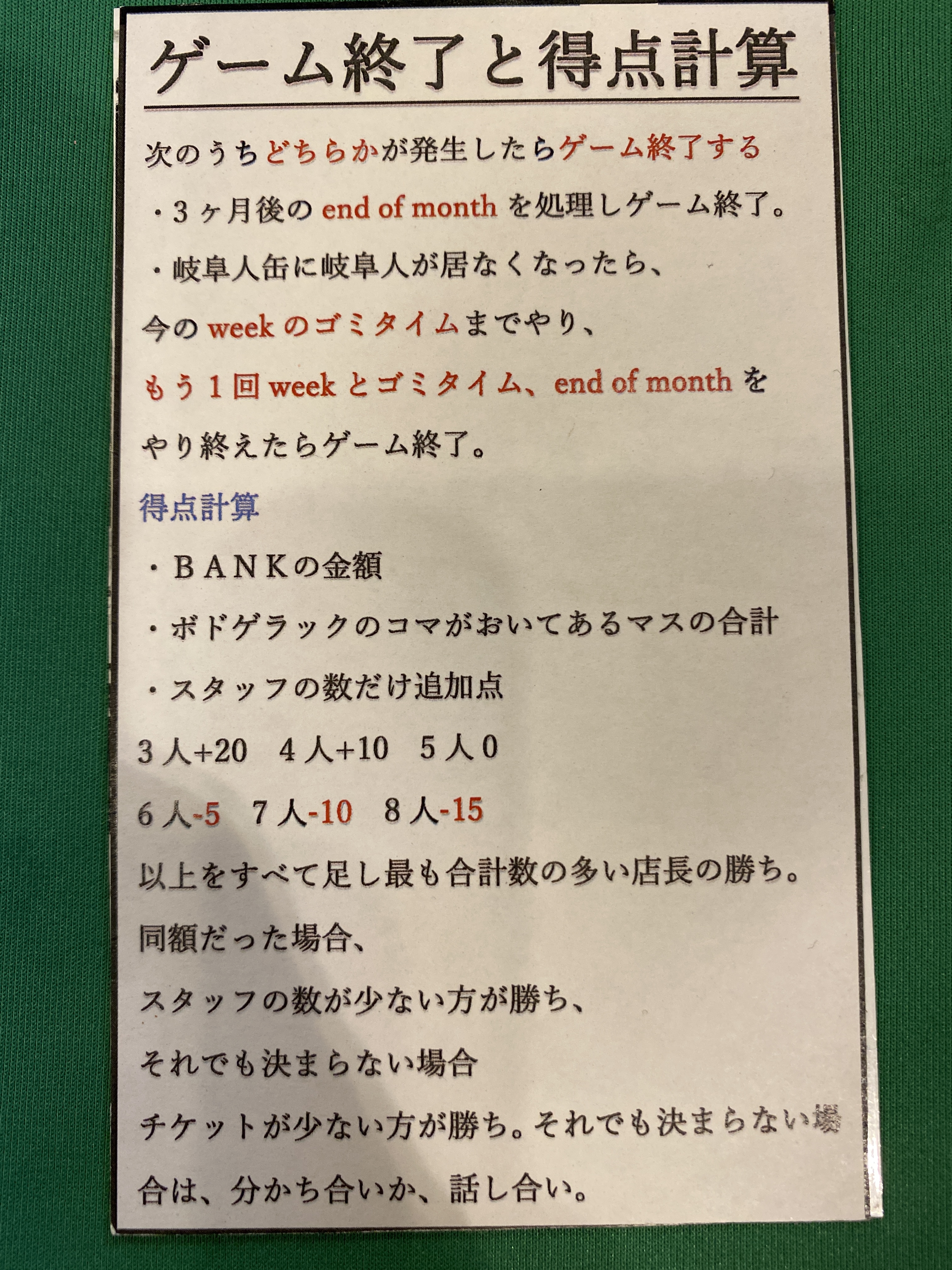 ゲーム終了と得点計算

次のうちどちらかが発生したらゲーム終了する

・3ヶ月後の end of month を処理しゲーム終了。

・岐阜人缶に岐阜人が居なくなったら、

今の week のゴミタイムまでやり、

もう1回 week とゴミタイム、end of month を

やり終えたらゲーム終了。

得点計算

・BANKの金額

・ボドゲラックのコマがおいてあるマスの合計

・スタッフの数だけ追加点

3人+20　4人+10　5人0

6人-5　7人-10　8人-15

以上をすべて足し最も合計数の多い店長の勝ち。

同額だった場合、

スタッフの数が少ない方が勝ち、

それでも決まらない場合

チケットが少ない方が勝ち。それでも決まらない場合は、分かち合いか、話し合い。